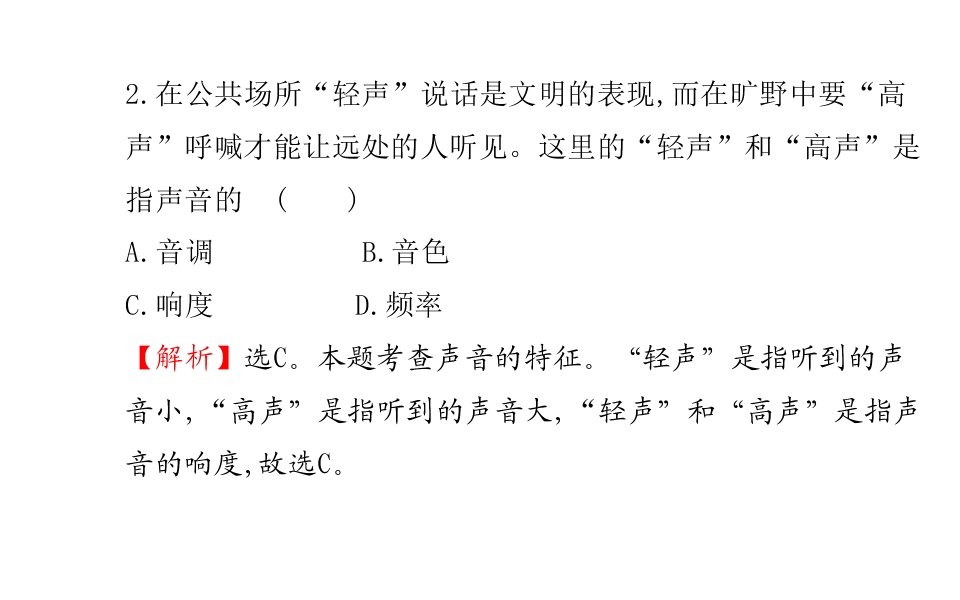 2.在公共场所“轻声”说话是文明的表现,而在旷野中要“高声”呼喊才能让远处的人听见。这里的“轻声”和“高声”是指声音的 (　　)

A.音调 B.音色

C.响度 D.频率

【解析】选C。本题考查声音的特征。“轻声”是指听到的声音小,“高声”是指听到的声音大,“轻声”和“高声”是指声音的响度,故选C。